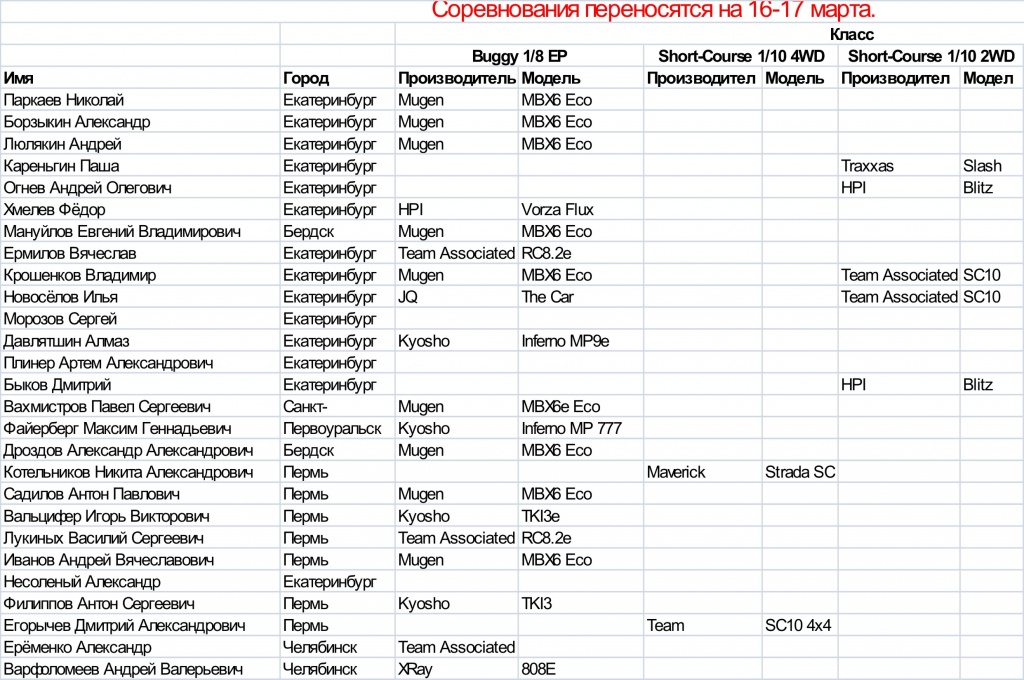 Соревнования переносятся на 16-17 марта.

| | | Класс | | | | | |
|---|---|---|---|---|---|---|---|
| | | Buggy 1/8 EP | | Short-Course 1/10 4WD | | Short-Course 1/10 2WD | |
| Имя | Город | Производитель | Модель | Производител | Модель | Производител | Модел |
| Паркаев Николай | Екатеринбург | Mugen | MBX6 Eco | | | | |
| Борзыкин Александр | Екатеринбург | Mugen | MBX6 Eco | | | | |
| Люлякин Андрей | Екатеринбург | Mugen | MBX6 Eco | | | | |
| Кареньгин Паша | Екатеринбург | | | | | Traxxas | Slash |
| Огнев Андрей Олегович | Екатеринбург | | | | | HPI | Blitz |
| Хмелев Фёдор | Екатеринбург | HPI | Vorza Flux | | | | |
| Мануйлов Евгений Владимирович | Бердск | Mugen | MBX6 Eco | | | | |
| Ермилов Вячеслав | Екатеринбург | Team Associated | RC8.2e | | | | |
| Крошенков Владимир | Екатеринбург | Mugen | MBX6 Eco | | | Team Associated | SC10 |
| Новосёлов Илья | Екатеринбург | JQ | The Car | | | Team Associated | SC10 |
| Морозов Сергей | Екатеринбург | | | | | | |
| Давлятшин Алмаз | Екатеринбург | Kyosho | Inferno MP9e | | | | |
| Плинер Артем Александрович | Екатеринбург | | | | | | |
| Быков Дмитрий | Екатеринбург | | | | | HPI | Blitz |
| Вахмистров Павел Сергеевич | Санкт- | Mugen | MBX6e Eco | | | | |
| Файерберг Максим Геннадьевич | Первоуральск | Kyosho | Inferno MP 777 | | | | |
| Дроздов Александр Александрович | Бердск | Mugen | MBX6 Eco | | | | |
| Котельников Никита Александрович | Пермь | | | Maverick | Strada SC | | |
| Садилов Антон Павлович | Пермь | Mugen | MBX6 Eco | | | | |
| Вальцифер Игорь Викторович | Пермь | Kyosho | TKI3e | | | | |
| Лукиных Василий Сергеевич | Пермь | Team Associated | RC8.2e | | | | |
| Иванов Андрей Вячеславович | Пермь | Mugen | MBX6 Eco | | | | |
| Несоленый Александр | Екатеринбург | | | | | | |
| Филиппов Антон Сергеевич | Пермь | Kyosho | TKI3 | | | | |
| Егорычев Дмитрий Александрович | Пермь | | | Team | SC10 4x4 | | |
| Ерёменко Александр | Челябинск | Team Associated | | | | | |
| Варфоломеев Андрей Валерьевич | Челябинск | XRay | 808E | | | | |